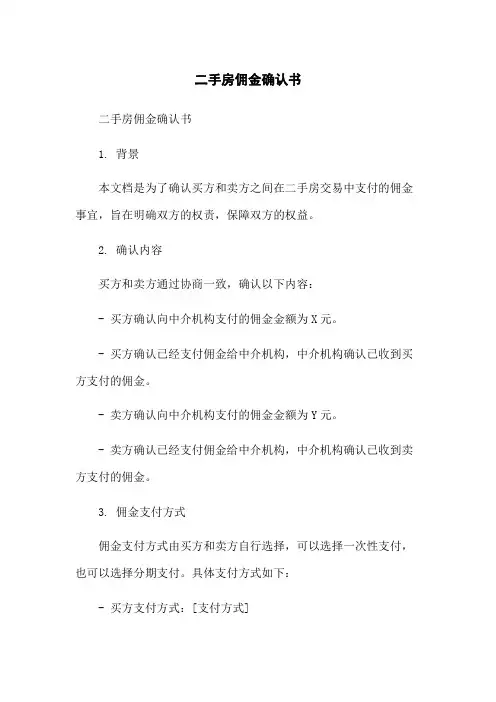 二手房佣金确认书

二手房佣金确认书

1. 背景

本文档是为了确认买方和卖方之间在二手房交易中支付的佣金事宜，旨在明确双方的权责，保障双方的权益。

2. 确认内容

买方和卖方通过协商一致，确认以下内容：

- 买方确认向中介机构支付的佣金金额为X元。

- 买方确认已经支付佣金给中介机构，中介机构确认已收到买方支付的佣金。

- 卖方确认向中介机构支付的佣金金额为Y元。

- 卖方确认已经支付佣金给中介机构，中介机构确认已收到卖方支付的佣金。

3. 佣金支付方式

佣金支付方式由买方和卖方自行选择，可以选择一次性支付，也可以选择分期支付。具体支付方式如下：

- 买方支付方式：[支付方式]